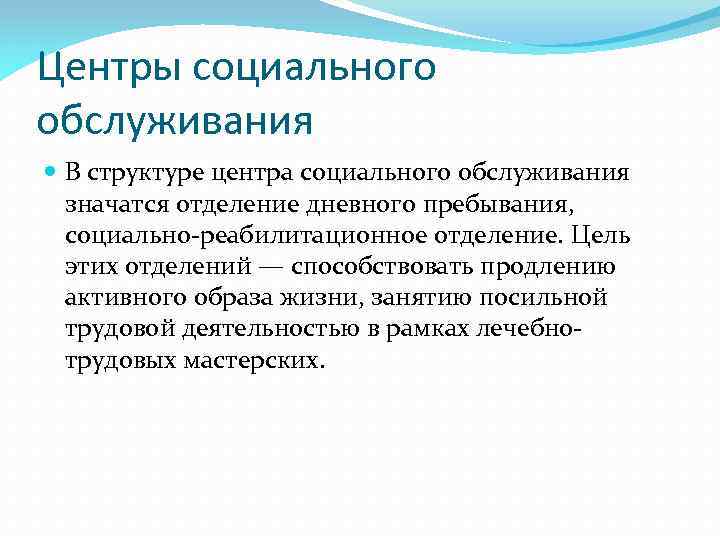 Центры социального обслуживания

В структуре центра социального обслуживания значатся отделение дневного пребывания, социально-реабилитационное отделение. Цель этих отделений — способствовать продлению активного образа жизни, занятию посильной трудовой деятельностью в рамках лечебно-трудовых мастерских.